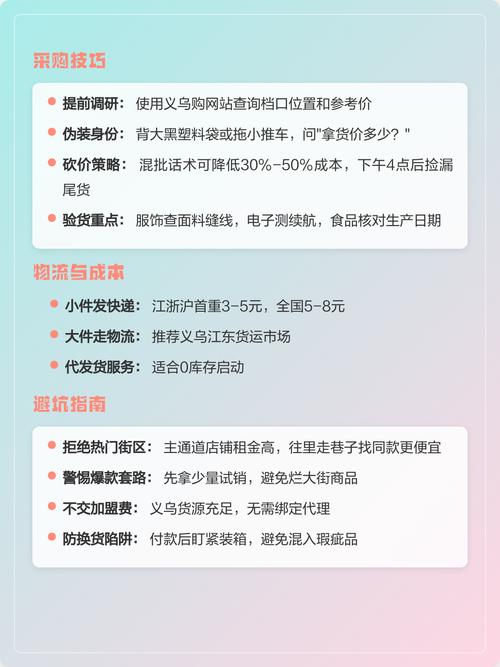 采购技巧

提前调研： 使用义乌购网站查询档口位置和参考价

伪装身份： 背大黑塑料袋或拖小推车，问"拿货价多少？"

砍价策略： 混批话术可降低30%-50%成本，下午4点后捡漏尾货

验货重点： 服饰查面料缝线，电子测续航，食品核对生产日期

物流与成本

小件发快递： 江浙沪首重3-5元，全国5-8元

大件走物流： 推荐义乌江东货运市场

代发货服务： 适合0库存启动

避坑指南

拒绝热门街区： 主通道店铺租金高，往里走巷子找同款更便宜

警惕爆款套路： 先拿少量试销，避免烂大街商品

不交加盟费： 义乌货源充足，无需绑定代理

防换货陷阱： 付款后盯紧装箱，避免混入瑕疵品